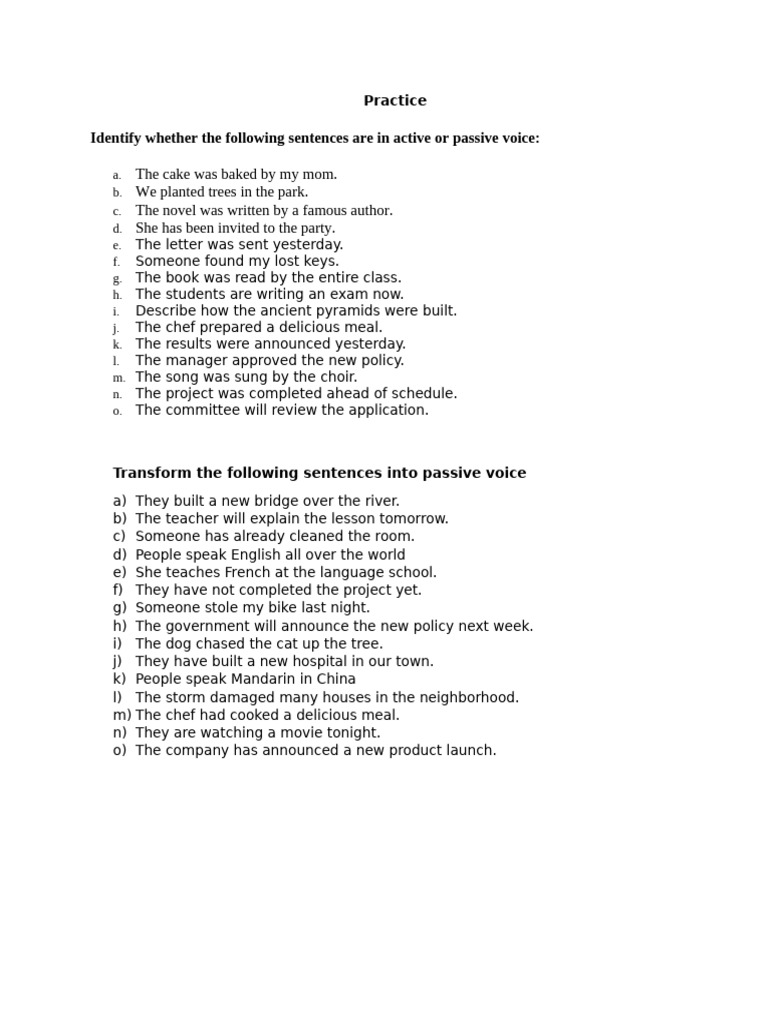 Practice

Identify whether the following sentences are in active or passive voice:

a. The cake was baked by my mom.
b. We planted trees in the park.
c. The novel was written by a famous author.
d. She has been invited to the party.
e. The letter was sent yesterday.
f. Someone found my lost keys.
g. The book was read by the entire class.
h. The students are writing an exam now.
i. Describe how the ancient pyramids were built.
j. The chef prepared a delicious meal.
k. The results were announced yesterday.
l. The manager approved the new policy.
m. The song was sung by the choir.
n. The project was completed ahead of schedule.
o. The committee will review the application.

Transform the following sentences into passive voice

a) They built a new bridge over the river.
b) The teacher will explain the lesson tomorrow.
c) Someone has already cleaned the room.
d) People speak English all over the world
e) She teaches French at the language school.
f) They have not completed the project yet.
g) Someone stole my bike last night.
h) The government will announce the new policy next week.
i) The dog chased the cat up the tree.
j) They have built a new hospital in our town.
k) People speak Mandarin in China
l) The storm damaged many houses in the neighborhood.
m) The chef had cooked a delicious meal.
n) They are watching a movie tonight.
o) The company has announced a new product launch.